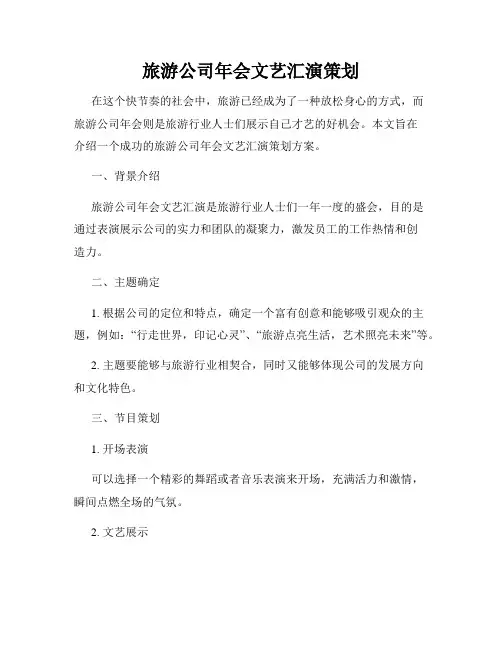 旅游公司年会文艺汇演策划

在这个快节奏的社会中，旅游已经成为了一种放松身心的方式，而旅游公司年会则是旅游行业人士们展示自己才艺的好机会。本文旨在介绍一个成功的旅游公司年会文艺汇演策划方案。

一、背景介绍

旅游公司年会文艺汇演是旅游行业人士们一年一度的盛会，目的是通过表演展示公司的实力和团队的凝聚力，激发员工的工作热情和创造力。

二、主题确定

1. 根据公司的定位和特点，确定一个富有创意和能够吸引观众的主题，例如：“行走世界，印记心灵”、“旅游点亮生活，艺术照亮未来”等。

2. 主题要能够与旅游行业相契合，同时又能够体现公司的发展方向和文化特色。

三、节目策划

1. 开场表演

可以选择一个精彩的舞蹈或者音乐表演来开场，充满活力和激情，瞬间点燃全场的气氛。

2. 文艺展示